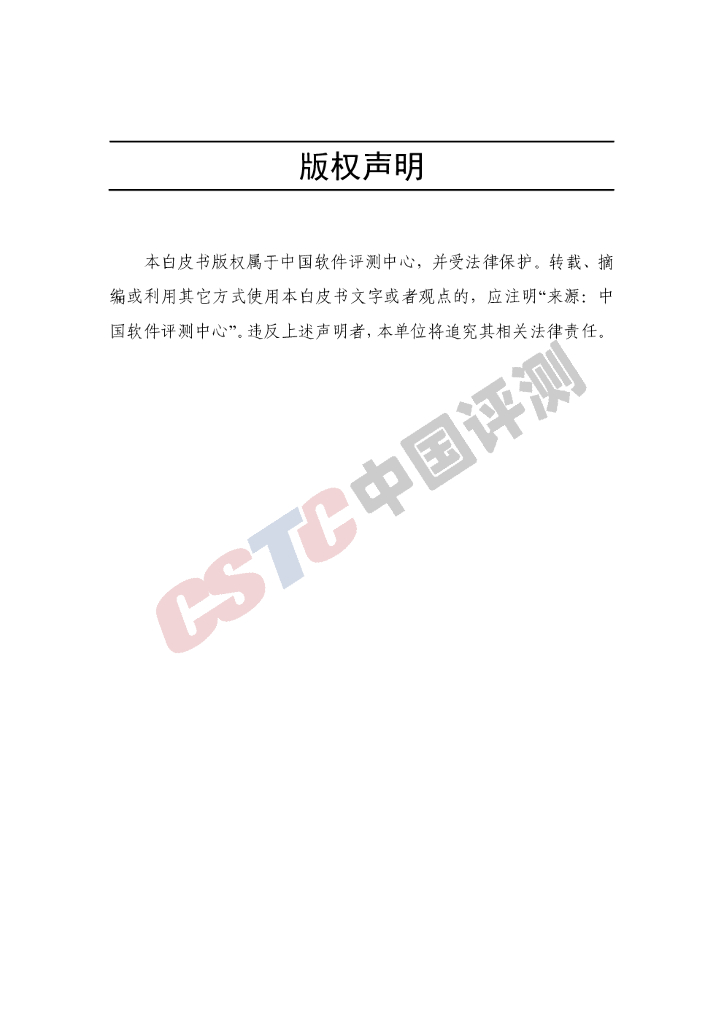 版权声明

本白皮书版权属于中国软件评测中心，并受法律保护。转载、摘编或利用其它方式使用本白皮书文字或者观点的，应注明“来源：中国软件评测中心”。违反上述声明者，本单位将追究其相关法律责任。

CSTC中国评测